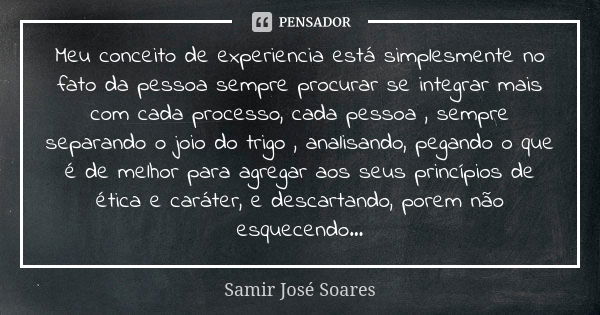 PENSADOR

Meu conceito de experiencia está simplesmente no fato da pessoa sempre procurar se integrar mais com cada processo, cada pessoa , sempre separando o joio do trigo , analisando, pegando o que é de melhor para agregar aos seus princípios de ética e caráter, e descartando, porem não esquecendo...

Samir José Soares